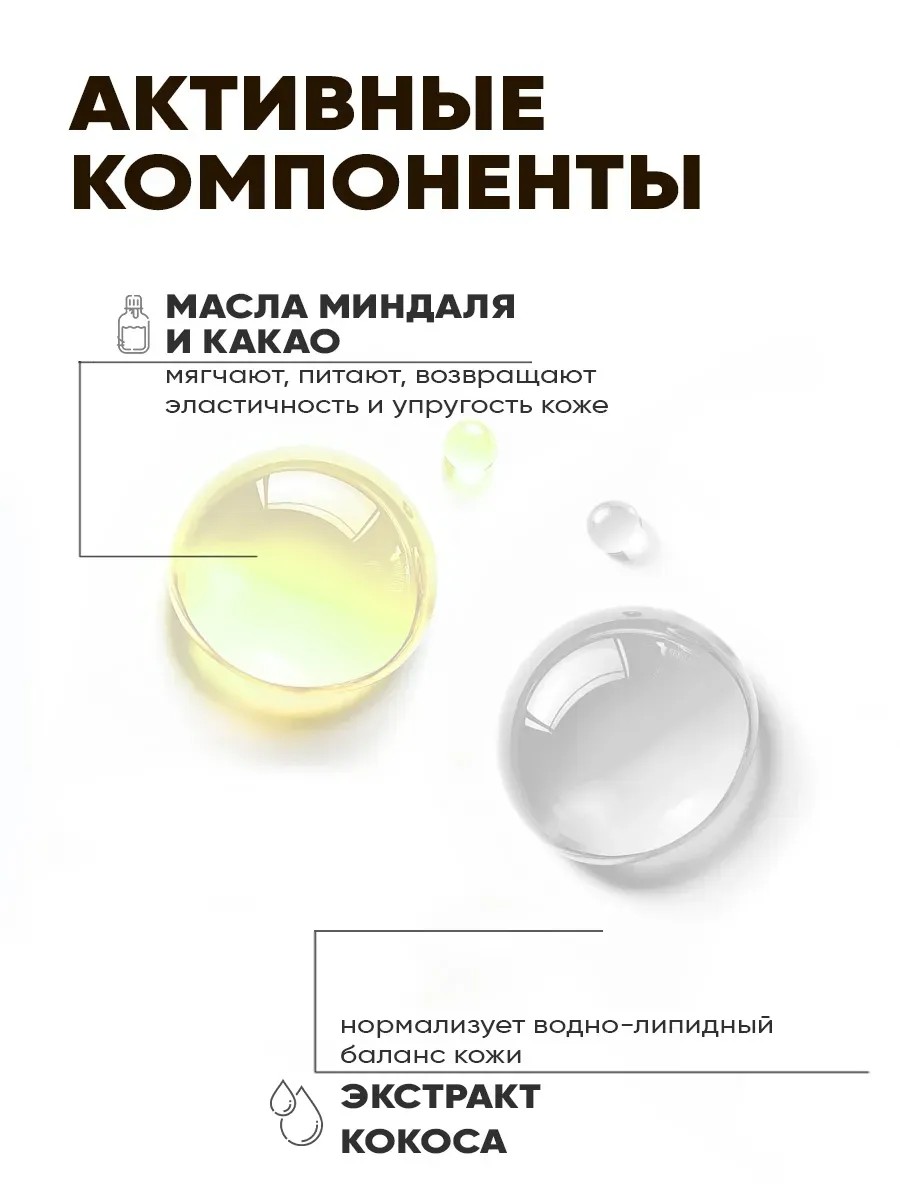 АКТИВНЫЕ КОМПОНЕНТЫ

МАСЛА МИНДАЛЯ И КАКАО

мягчают, питают, возвращают эластичность и упругость коже

нормализует водно-липидный баланс кожи

ЭКСТРАКТ КОКОСА